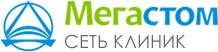 Мегастом
СЕТЬ КЛИНИК